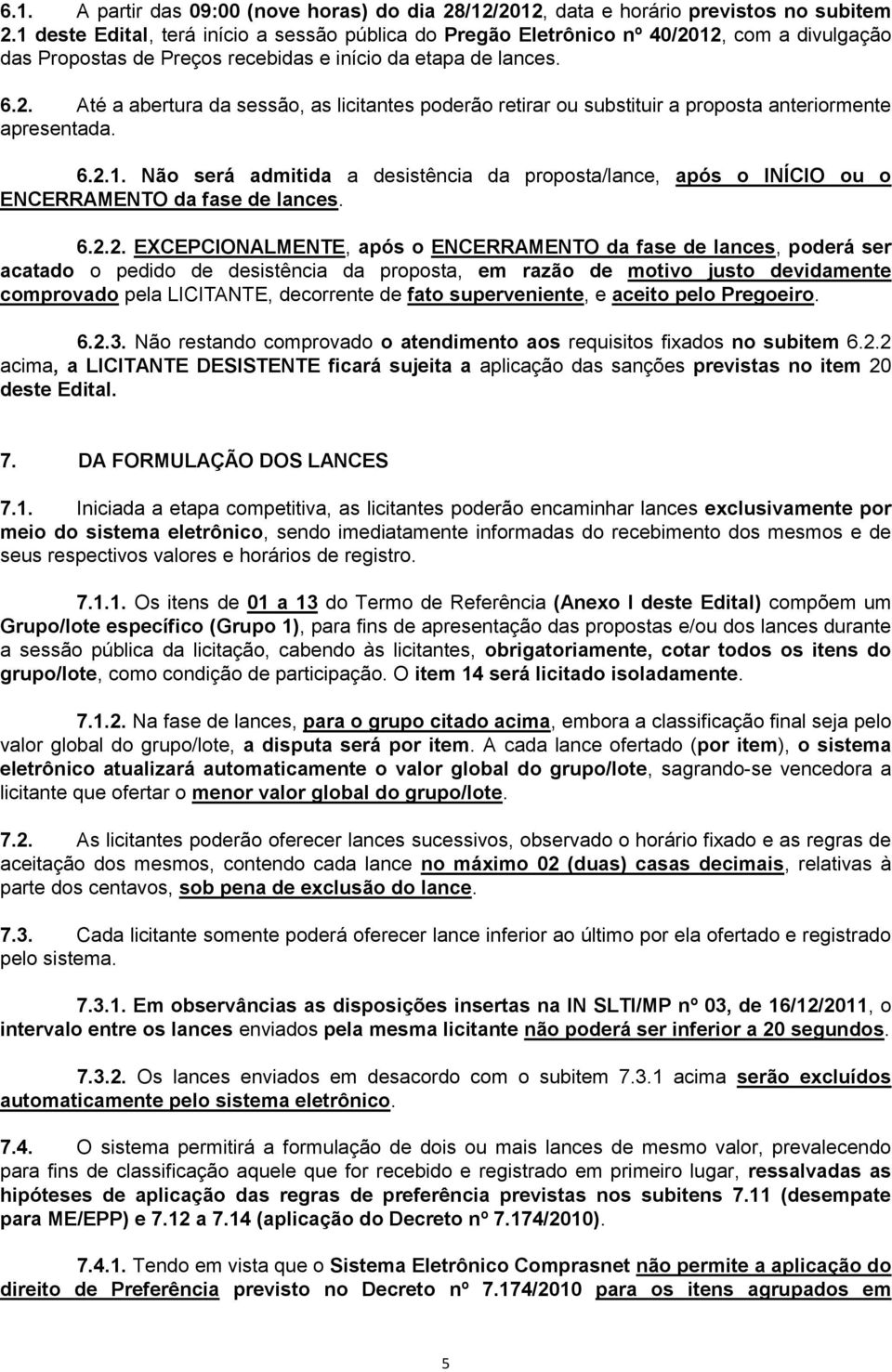 6.1. A partir das 09:00 (nove horas) do dia 28/12/2012, data e horário previstos no subitem 2.1 deste Edital, terá início a sessão pública do Pregão Eletrônico nº 40/2012, com a divulgação das Propostas de Preços recebidas e início da etapa de lances.

6.2. Até a abertura da sessão, as licitantes poderão retirar ou substituir a proposta anteriormente apresentada.

6.2.1. Não será admitida a desistência da proposta/lance, após o INÍCIO ou o ENCERRAMENTO da fase de lances.

6.2.2. EXCEPCIONALMENTE, após o ENCERRAMENTO da fase de lances, poderá ser acatado o pedido de desistência da proposta, em razão de motivo justo devidamente comprovado pela LICITANTE, decorrente de fato superveniente, e aceito pelo Pregoeiro.

6.2.3. Não restando comprovado o atendimento aos requisitos fixados no subitem 6.2.2 acima, a LICITANTE DESISTENTE ficará sujeita a aplicação das sanções previstas no item 20 deste Edital.

7. DA FORMULAÇÃO DOS LANCES

7.1. Iniciada a etapa competitiva, as licitantes poderão encaminhar lances exclusivamente por meio do sistema eletrônico, sendo imediatamente informadas do recebimento dos mesmos e de seus respectivos valores e horários de registro.

7.1.1. Os itens de 01 a 13 do Termo de Referência (Anexo I deste Edital) compõem um Grupo/lote específico (Grupo 1), para fins de apresentação das propostas e/ou dos lances durante a sessão pública da licitação, cabendo às licitantes, obrigatoriamente, cotar todos os itens do grupo/lote, como condição de participação. O item 14 será licitado isoladamente.

7.1.2. Na fase de lances, para o grupo citado acima, embora a classificação final seja pelo valor global do grupo/lote, a disputa será por item. A cada lance ofertado (por item), o sistema eletrônico atualizará automaticamente o valor global do grupo/lote, sagrando-se vencedora a licitante que ofertar o menor valor global do grupo/lote.

7.2. As licitantes poderão oferecer lances sucessivos, observado o horário fixado e as regras de aceitação dos mesmos, contendo cada lance no máximo 02 (duas) casas decimais, relativas à parte dos centavos, sob pena de exclusão do lance.

7.3. Cada licitante somente poderá oferecer lance inferior ao último por ela ofertado e registrado pelo sistema.

7.3.1. Em observâncias as disposições insertas na IN SLTI/MP nº 03, de 16/12/2011, o intervalo entre os lances enviados pela mesma licitante não poderá ser inferior a 20 segundos.

7.3.2. Os lances enviados em desacordo com o subitem 7.3.1 acima serão excluídos automaticamente pelo sistema eletrônico.

7.4. O sistema permitirá a formulação de dois ou mais lances de mesmo valor, prevalecendo para fins de classificação aquele que for recebido e registrado em primeiro lugar, ressalvadas as hipóteses de aplicação das regras de preferência previstas nos subitens 7.11 (desempate para ME/EPP) e 7.12 a 7.14 (aplicação do Decreto nº 7.174/2010).

7.4.1. Tendo em vista que o Sistema Eletrônico Comprasnet não permite a aplicação do direito de Preferência previsto no Decreto nº 7.174/2010 para os itens agrupados em

5